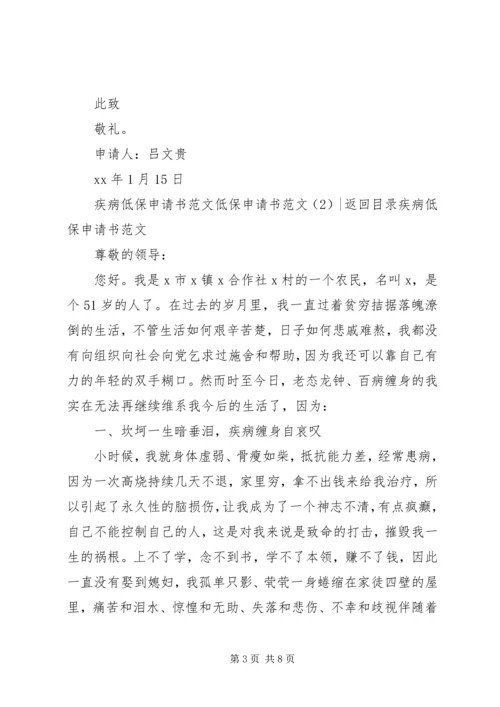 此致

敬礼。

申请人：吕文贵

xx 年 1 月 15 日

疾病低保申请书范文低保申请书范文（2）|返回目录疾病低保申请书范文

尊敬的领导：

您好。我是 x 市 x 镇 x 合作社 x 村的一个农民，名叫 x，是个 51 岁的人了。在过去的岁月里，我一直过着贫穷拮据落魄潦倒的生活，不管生活如何艰辛苦楚，日子如何悲戚难熬，我都没有向组织向社会向党乞求过施舍和帮助，因为我还可以靠自己有力的年轻的双手糊口。然而时至今日，老态龙钟、百病缠身的我实在无法再继续维系我今后的生活了，因为：

一、坎坷一生暗垂泪，疾病缠身自哀叹

小时候，我就身体虚弱、骨瘦如柴，抵抗能力差，经常患病，因为一次高烧持续几天不退，家里穷，拿不出钱来给我治疗，所以引起了永久性的脑损伤，让我成为了一个神志不清，有点疯癫，自己不能控制自己的人，这是对我来说是致命的打击，摧毁我一生的祸根。上不了学，念不到书，学不了本领，赚不了钱，因此一直没有娶到媳妇，我孤单只影、茕茕一身蜷缩在家徒四壁的屋里，痛苦和泪水、惊惶和无助、失落和悲伤、不幸和歧视伴随着

第 3 页 共 8 页